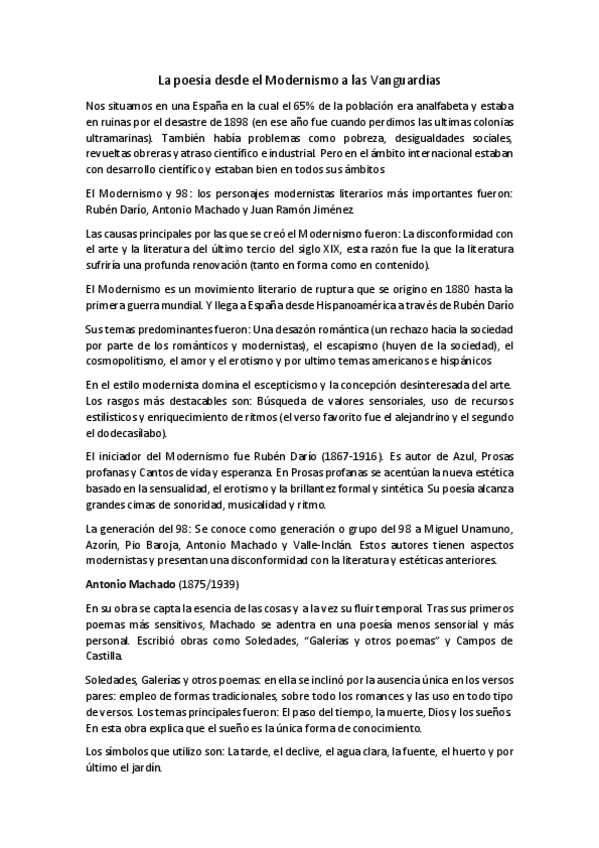 La poesía desde el Modernismo a las Vanguardias

Nos situamos en una España en la cual el 65% de la población era analfabeta y estaba en ruinas por el desastre de 1898 (en ese año fue cuando perdimos las ultimas colonias ultramarinas). También había problemas como pobreza, desigualdades sociales, revueltas obreras y atraso científico e industrial. Pero en el ámbito internacional estaban con desarrollo científico y estaban bien en todos sus ámbitos

El Modernismo y 98: los personajes modernistas literarios más importantes fueron: Rubén Darío, Antonio Machado y Juan Ramón Jiménez.

Las causas principales por las que se creó el Modernismo fueron: La disconformidad con el arte y la literatura del último tercio del siglo XIX, esta razón fue la que la literatura sufriría una profunda renovación (tanto en forma como en contenido).

El Modernismo es un movimiento literario de ruptura que se origino en 1880 hasta la primera guerra mundial. Y llega a España desde Hispanoamérica a través de Rubén Darío

Sus temas predominantes fueron: Una desazón romántica (un rechazo hacia la sociedad por parte de los románticos y modernistas), el escapismo (huyen de la sociedad), el cosmopolitismo, el amor y el erotismo y por ultimo temas americanos e hispánicos

En el estilo modernista domina el escepticismo y la concepción desinteresada del arte. Los rasgos más destacables son: Búsqueda de valores sensoriales, uso de recursos estilísticos y enriquecimiento de ritmos (el verso favorito fue el alejandrino y el segundo el dodecasílabo).

El iniciador del Modernismo fue Rubén Darío (1867-1916). Es autor de Azul, Prosas profanas y Cantos de vida y esperanza. En Prosas profanas se acentúan la nueva estética basado en la sensualidad, el erotismo y la brillantez formal y sintética. Su poesía alcanza grandes cimas de sonoridad, musicalidad y ritmo.

La generación del 98: Se conoce como generación o grupo del 98 a Miguel Unamuno, Azorín, Pio Baroja, Antonio Machado y Valle-Inclán. Estos autores tienen aspectos modernistas y presentan una disconformidad con la literatura y estéticas anteriores.

Antonio Machado (1875/1939)

En su obra se capta la esencia de las cosas y a la vez su fluir temporal. Tras sus primeros poemas más sensitivos, Machado se adentra en una poesía menos sensorial y más personal. Escribió obras como Soledades, "Galerías y otros poemas" y Campos de Castilla.

Soledades, Galerías y otros poemas: en ella se inclinó por la ausencia única en los versos pares: empleo de formas tradicionales, sobre todo los romances y las uso en todo tipo de versos. Los temas principales fueron: El paso del tiempo, la muerte, Dios y los sueños. En esta obra explica que el sueño es la única forma de conocimiento.

Los símbolos que utilizo son: La tarde, el declive, el agua clara, la fuente, el huerto y por último el jardín.